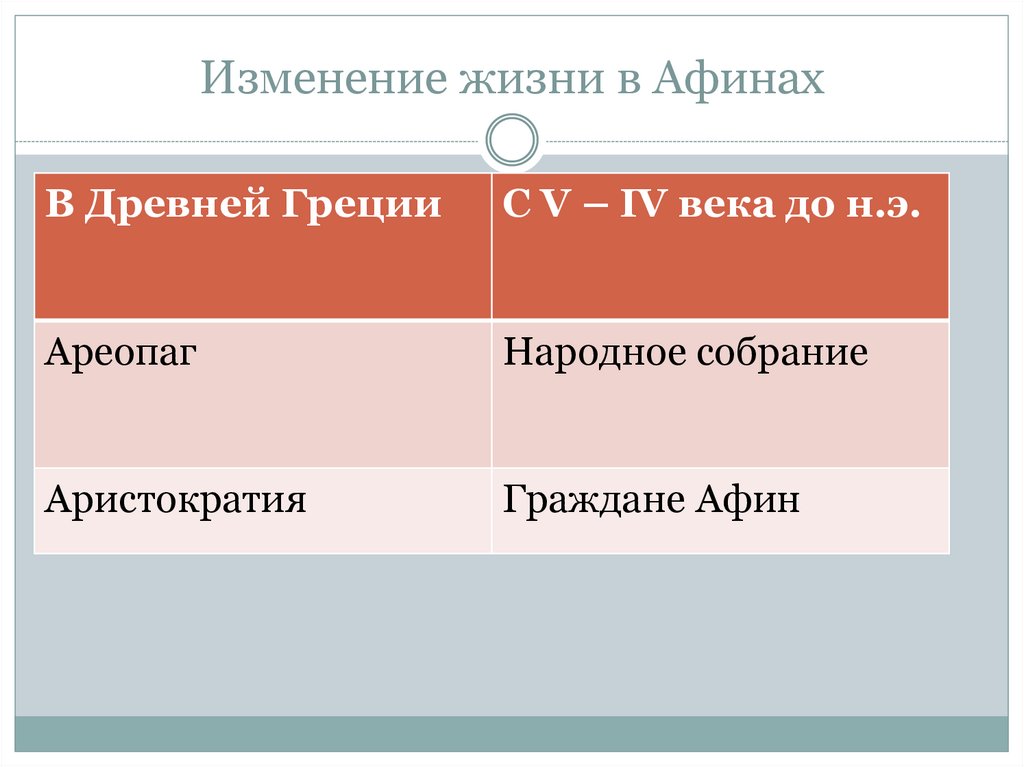 Изменение жизни в Афинах

| В Древней Греции | С V – IV века до н.э. |
|---|---|
| Ареопаг | Народное собрание |
| Аристократия | Граждане Афин |